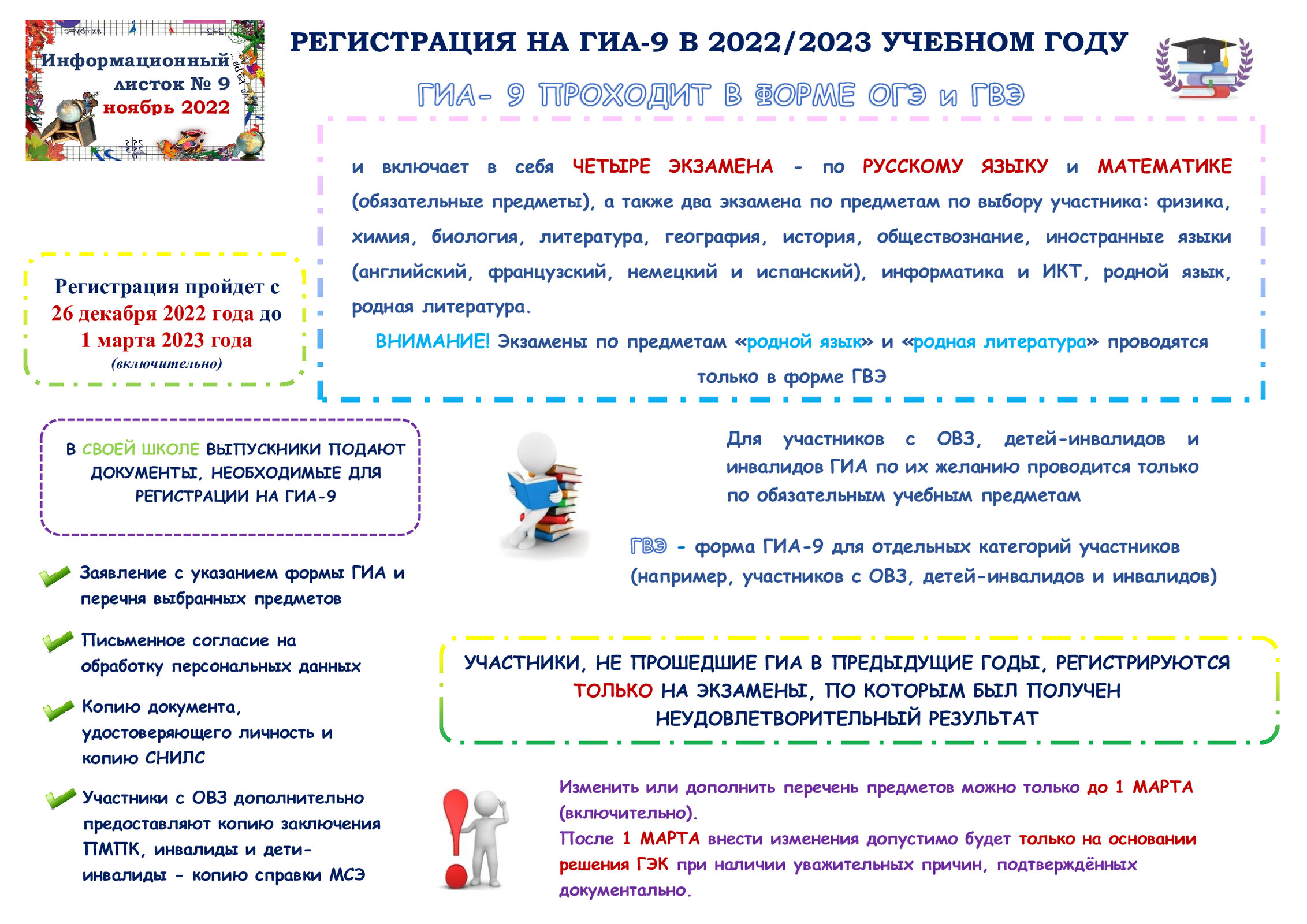 Информационный листок № 9 ноябрь 2022

РЕГИСТРАЦИЯ НА ГИА-9 В 2022/2023 УЧЕБНОМ ГОДУ

ГИА- 9 ПРОХОДИТ В ФОРМЕ ОГЭ и ГВЭ

и включает в себя ЧЕТЫРЕ ЭКЗАМЕНА - по РУССКОМУ ЯЗЫКУ и МАТЕМАТИКЕ (обязательные предметы), а также два экзамена по предметам по выбору участника: физика, химия, биология, литература, география, история, обществознание, иностранные языки (английский, французский, немецкий и испанский), информатика и ИКТ, родной язык, родная литература.

ВНИМАНИЕ! Экзамены по предметам «родной язык» и «родная литература» проводятся только в форме ГВЭ

Регистрация пройдет с 26 декабря 2022 года до 1 марта 2023 года (включительно)

В СВОЕЙ ШКОЛЕ ВЫПУСКНИКИ ПОДАЮТ ДОКУМЕНТЫ, НЕОБХОДИМЫЕ ДЛЯ РЕГИСТРАЦИИ НА ГИА-9

Заявление с указанием формы ГИА и перечня выбранных предметов

Письменное согласие на обработку персональных данных

Копию документа, удостоверяющего личность и копию СНИЛС

Участники с ОВЗ дополнительно предоставляют копию заключения ПМПК, инвалиды и дети-инвалиды - копию справки МСЭ

Для участников с ОВЗ, детей-инвалидов и инвалидов ГИА по их желанию проводится только по обязательным учебным предметам

ГВЭ - форма ГИА-9 для отдельных категорий участников (например, участников с ОВЗ, детей-инвалидов и инвалидов)

УЧАСТНИКИ, НЕ ПРОШЕДШИЕ ГИА В ПРЕДЫДУЩИЕ ГОДЫ, РЕГИСТРИРУЮТСЯ ТОЛЬКО НА ЭКЗАМЕНЫ, ПО КОТОРЫМ БЫЛ ПОЛУЧЕН НЕУДОВЛЕТВОРИТЕЛЬНЫЙ РЕЗУЛЬТАТ

Изменить или дополнить перечень предметов можно только до 1 МАРТА (включительно).
После 1 МАРТА внести изменения допустимо будет только на основании решения ГЭК при наличии уважительных причин, подтверждённых документально.